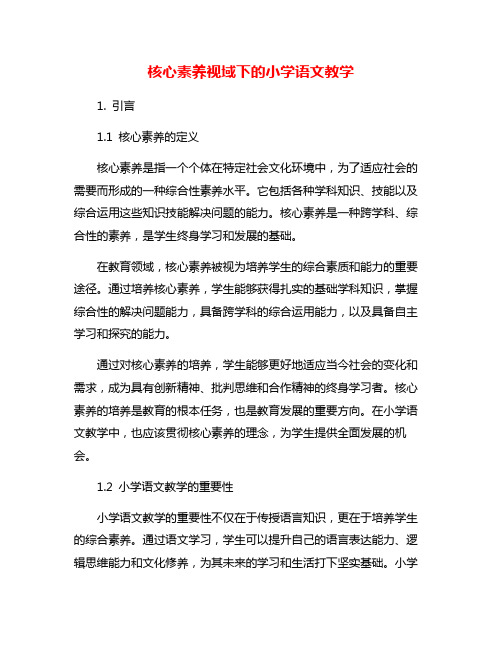 核心素养视域下的小学语文教学

1. 引言

1.1 核心素养的定义

核心素养是指一个个体在特定社会文化环境中，为了适应社会的需要而形成的一种综合性素养水平。它包括各种学科知识、技能以及综合运用这些知识技能解决问题的能力。核心素养是一种跨学科、综合性的素养，是学生终身学习和发展的基础。

在教育领域，核心素养被视为培养学生的综合素质和能力的重要途径。通过培养核心素养，学生能够获得扎实的基础学科知识，掌握综合性的解决问题能力，具备跨学科的综合运用能力，以及具备自主学习和探究的能力。

通过对核心素养的培养，学生能够更好地适应当今社会的变化和需求，成为具有创新精神、批判思维和合作精神的终身学习者。核心素养的培养是教育的根本任务，也是教育发展的重要方向。在小学语文教学中，也应该贯彻核心素养的理念，为学生提供全面发展的机会。

1.2 小学语文教学的重要性

小学语文教学的重要性不仅在于传授语言知识，更在于培养学生的综合素养。通过语文学习，学生可以提升自己的语言表达能力、逻辑思维能力和文化修养，为其未来的学习和生活打下坚实基础。小学